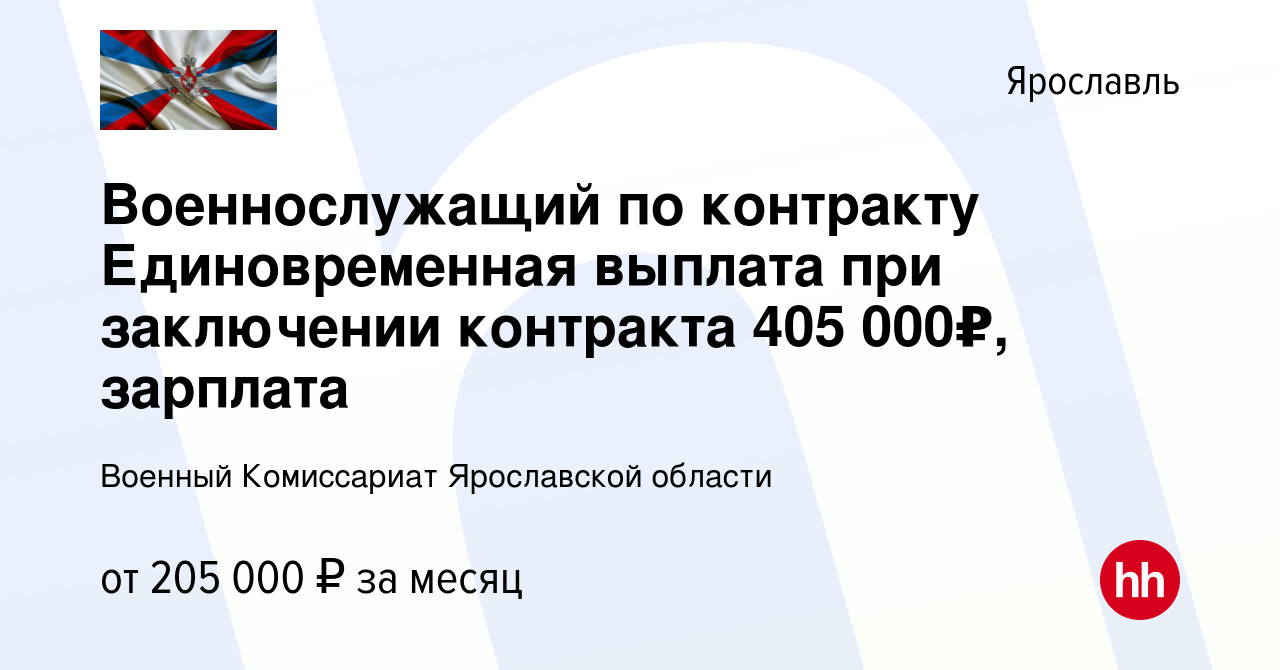 Ярославль

Военнослужащий по контракту Единовременная выплата при заключении контракта 405 000₽, зарплата

Военный Комиссариат Ярославской области

от 205 000 ₽ за месяц

hh